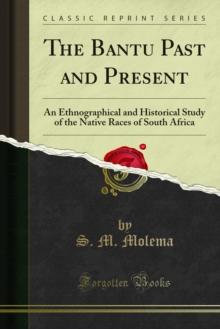 CLASSIC REPRINT SERIES

THE BANTU PAST AND PRESENT

An Ethnographical and Historical Study of the Native Races of South Africa

by
S. M. Molema

Forgotten Books